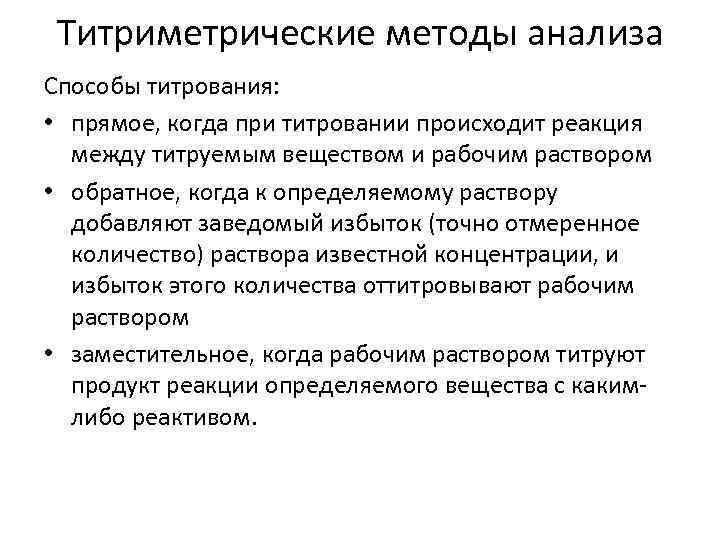 Титриметрические методы анализа

Способы титрования:

• прямое, когда при титровании происходит реакция между титруемым веществом и рабочим раствором

• обратное, когда к определяемому раствору добавляют заведомый избыток (точно отмеренное количество) раствора известной концентрации, и избыток этого количества оттитровывают рабочим раствором

• заместительное, когда рабочим раствором титруют продукт реакции определяемого вещества с каким-либо реактивом.